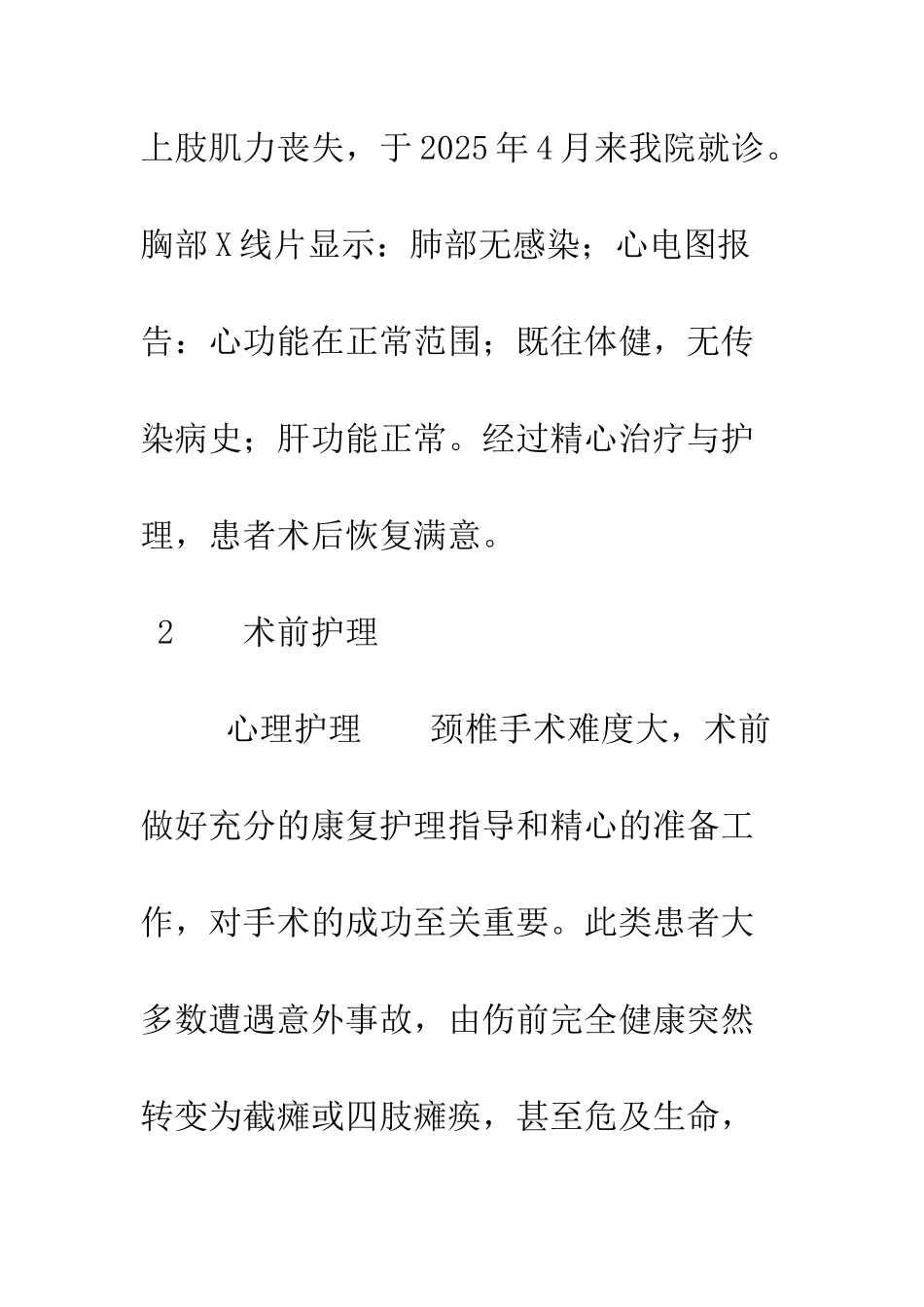 上肢肌力丧失，于2025年4月来我院就诊。胸部X线片显示：肺部无感染；心电图报告：心功能在正常范围；既往体健，无传染病史；肝功能正常。经过精心治疗与护理，患者术后恢复满意。

2　　术前护理

心理护理　　颈椎手术难度大，术前做好充分的康复护理指导和精心的准备工作，对手术的成功至关重要。此类患者大多数遭遇意外事故，由伤前完全健康突然转变为截瘫或四肢瘫痪，甚至危及生命，